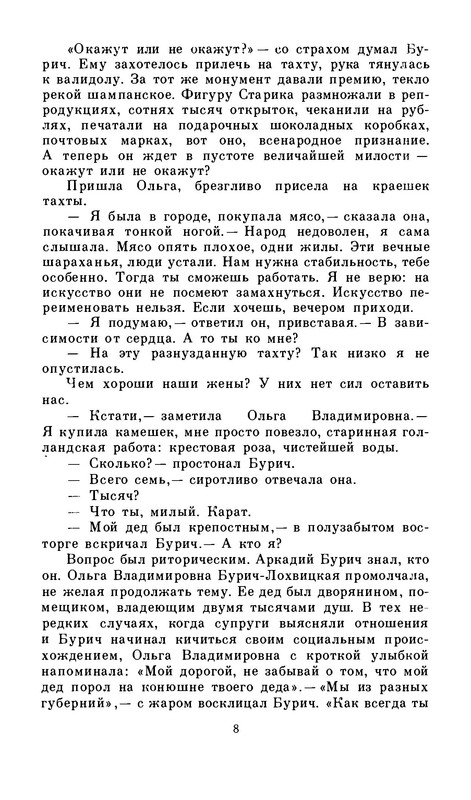 «Окажут или не окажут?» — со страхом думал Бурич. Ему захотелось прилечь на тахту, рука тянулась к валидолу. За тот же монумент давали премию, текло рекой шампанское. Фигуру Старика размножали в репродукциях, сотнях тысяч открыток, чеканили на рублях, печатали на подарочных шоколадных коробках, почтовых марках, вот оно, всенародное признание. А теперь он ждет в пустоте величайшей милости — окажут или не окажут?

Пришла Ольга, брезгливо присела на краешек тахты.

— Я была в городе, покупала мясо,— сказала она, покачивая тонкой ногой.— Народ недоволен, я сама слышала. Мясо опять плохое, одни жилы. Эти вечные шараханья, люди устали. Нам нужна стабильность, тебе особенно. Тогда ты сможешь работать. Я не верю: на искусство они не посмеют замахнуться. Искусство переименовать нельзя. Если хочешь, вечером приходи.

— Я подумаю,— ответил он, привставая.— В зависимости от сердца. А то ты ко мне?

— На эту разнузданную тахту? Так низко я не опустилась.

Чем хороши наши жены? У них нет сил оставить нас.

— Кстати,— заметила Ольга Владимировна.— Я купила камешек, мне просто повезло, старинная голландская работа: крестовая роза, чистейшей воды.

— Сколько?— простонал Бурич.

— Всего семь,— сиротливо отвечала она.

— Тысяч?

— Что ты, милый. Карат.

— Мой дед был крепостным,— в полузабытом восторге вскричал Бурич.— А кто я?

Вопрос был риторическим. Аркадий Бурич знал, кто он. Ольга Владимировна Бурич-Лохвицкая промолчала, не желая продолжать тему. Ее дед был дворянином, помещиком, владеющим двумя тысячами душ. В тех нередких случаях, когда супруги выясняли отношения и Бурич начинал кичиться своим социальным происхождением, Ольга Владимировна с кроткой улыбкой напоминала: «Мой дорогой, не забывай о том, что мой дед порол на конюшне твоего деда».— «Мы из разных губерний»,— с жаром восклицал Бурич. «Как всегда ты

8